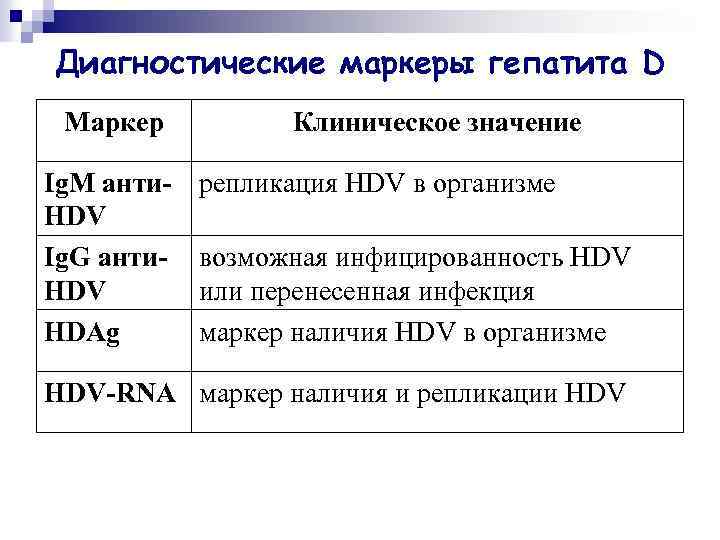 Диагностические маркеры гепатита D

| Маркер | Клиническое значение |
|---|---|
| IgM анти-HDV | репликация HDV в организме |
| IgG анти-HDV | возможная инфицированность HDV или перенесенная инфекция |
| HDAg | маркер наличия HDV в организме |
| HDV-RNA | маркер наличия и репликации HDV |